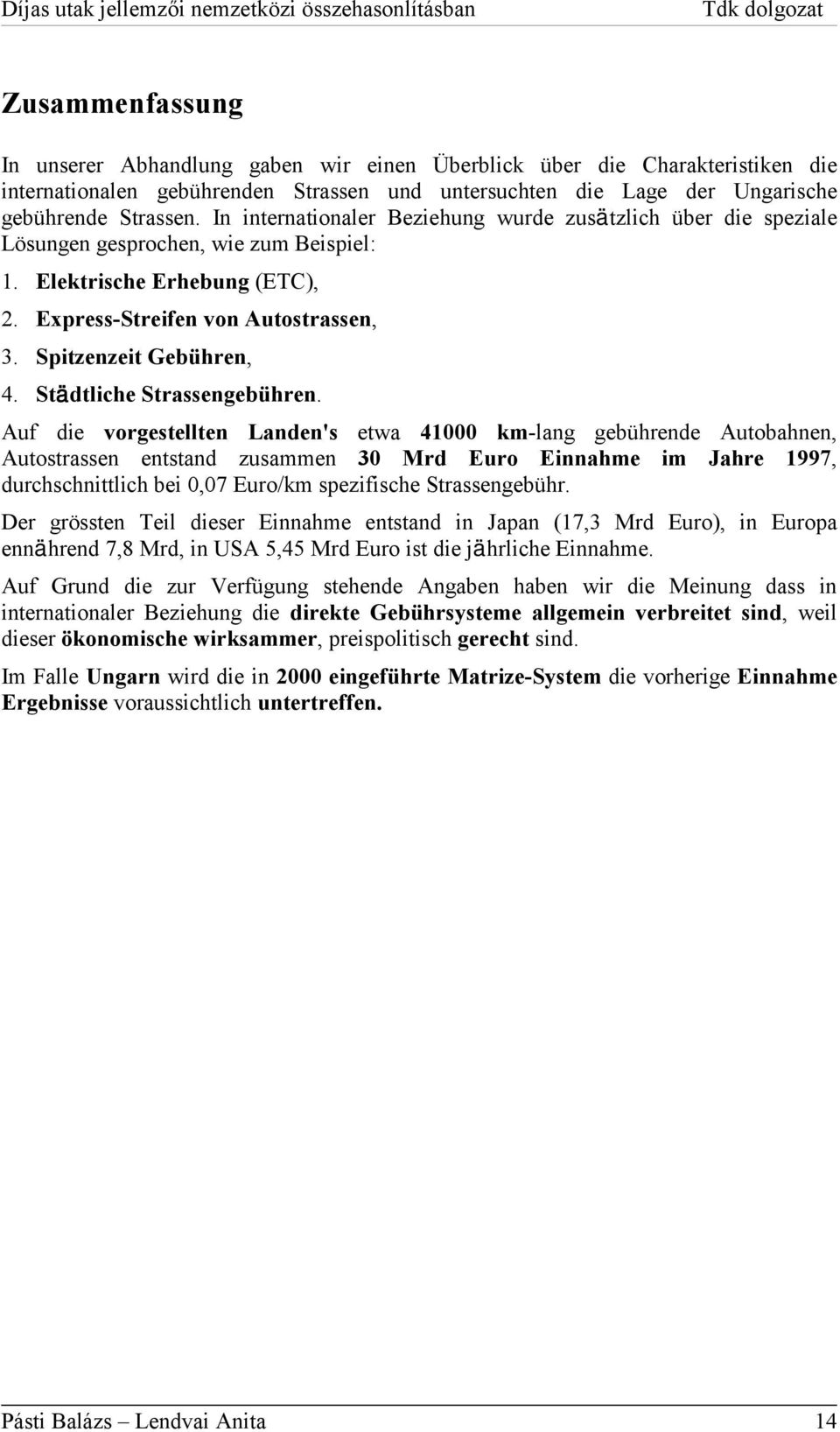 Díjas utak jellemzői nemzetközi összehasonlításban Tdk dolgozat

Zusammenfassung

In unserer Abhandlung gaben wir einen Überblick über die Charakteristiken die internationalen gebührenden Strassen und untersuchten die Lage der Ungarische gebührende Strassen. In internationaler Beziehung wurde zusätzlich über die speziale Lösungen gesprochen, wie zum Beispiel:

1. Elektrische Erhebung (ETC),
2. Express-Streifen von Autostrassen,
3. Spitzenzeit Gebühren,
4. Städtliche Strassengebühren.

Auf die vorgestellten Landen's etwa 41000 km-lang gebührende Autobahnen, Autostrassen entstand zusammen 30 Mrd Euro Einnahme im Jahre 1997, durchschnittlich bei 0,07 Euro/km spezifische Strassengebühr.

Der grössten Teil dieser Einnahme entstand in Japan (17,3 Mrd Euro), in Europa ennährend 7,8 Mrd, in USA 5,45 Mrd Euro ist die jährliche Einnahme.

Auf Grund die zur Verfügung stehende Angaben haben wir die Meinung dass in internationaler Beziehung die direkte Gebührsysteme allgemein verbreitet sind, weil dieser ökonomische wirksammer, preispolitisch gerecht sind.

Im Falle Ungarn wird die in 2000 eingeführte Matrize-System die vorherige Einnahme Ergebnisse voraussichtlich untertreffen.

Pásti Balázs – Lendvai Anita 14